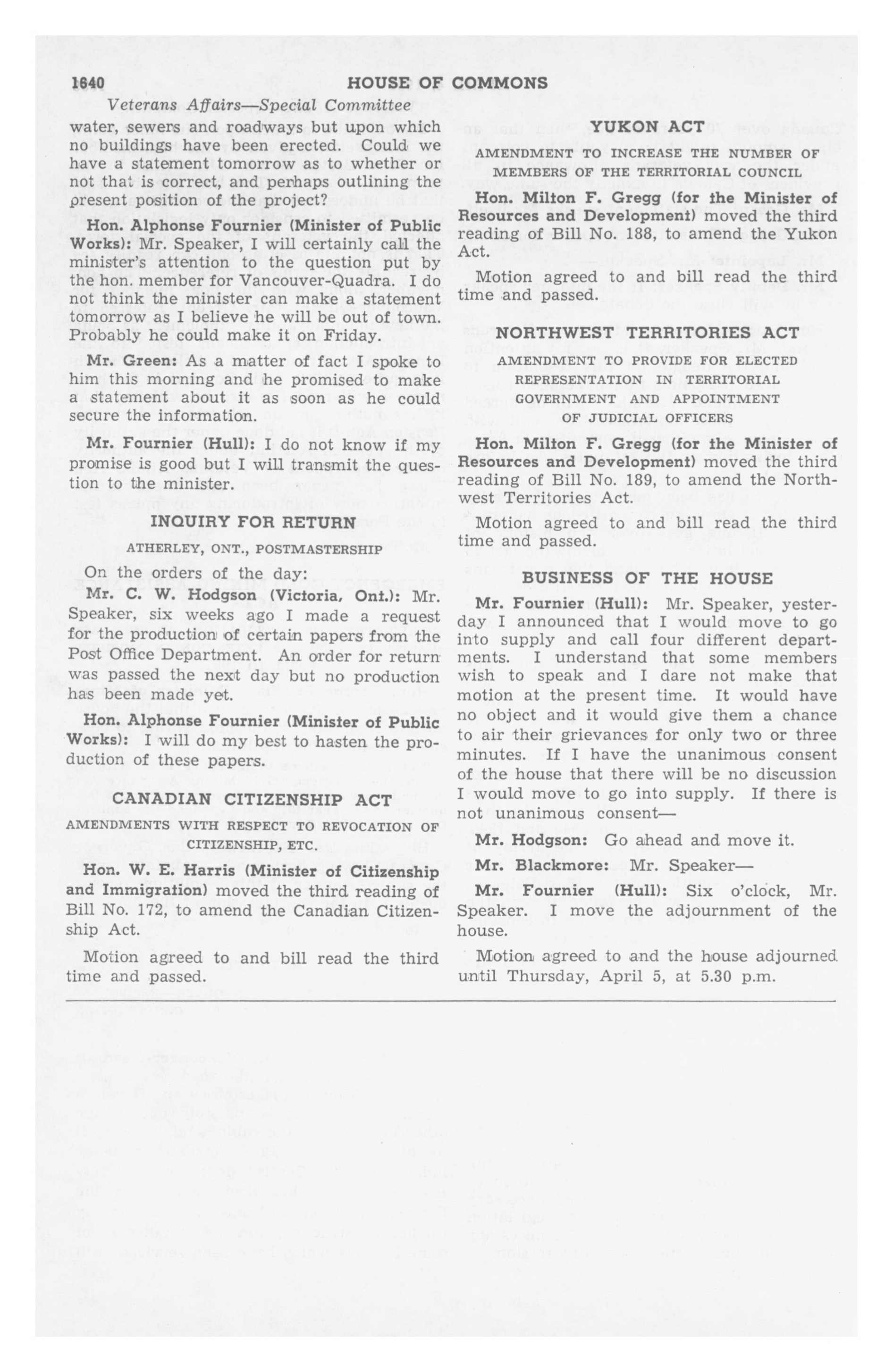 1640 HOUSE OF COMMONS

Veterans Affairs—Special Committee

water, sewers and roadways but upon which no buildings have been erected. Could we have a statement tomorrow as to whether or not that is correct, and perhaps outlining the present position of the project?

Hon. Alphonse Fournier (Minister of Public Works): Mr. Speaker, I will certainly call the minister's attention to the question put by the hon. member for Vancouver-Quadra. I do not think the minister can make a statement tomorrow as I believe he will be out of town. Probably he could make it on Friday.

Mr. Green: As a matter of fact I spoke to him this morning and he promised to make a statement about it as soon as he could secure the information.

Mr. Fournier (Hull): I do not know if my promise is good but I will transmit the question to the minister.

INQUIRY FOR RETURN

ATHERLEY, ONT., POSTMASTERSHIP

On the orders of the day:

Mr. C. W. Hodgson (Victoria, Ont.): Mr. Speaker, six weeks ago I made a request for the production of certain papers from the Post Office Department. An order for return was passed the next day but no production has been made yet.

Hon. Alphonse Fournier (Minister of Public Works): I will do my best to hasten the production of these papers.

CANADIAN CITIZENSHIP ACT

AMENDMENTS WITH RESPECT TO REVOCATION OF CITIZENSHIP, ETC.

Hon. W. E. Harris (Minister of Citizenship and Immigration) moved the third reading of Bill No. 172, to amend the Canadian Citizenship Act.

Motion agreed to and bill read the third time and passed.

YUKON ACT

AMENDMENT TO INCREASE THE NUMBER OF MEMBERS OF THE TERRITORIAL COUNCIL

Hon. Milton F. Gregg (for the Minister of Resources and Development) moved the third reading of Bill No. 188, to amend the Yukon Act.

Motion agreed to and bill read the third time and passed.

NORTHWEST TERRITORIES ACT

AMENDMENT TO PROVIDE FOR ELECTED REPRESENTATION IN TERRITORIAL GOVERNMENT AND APPOINTMENT OF JUDICIAL OFFICERS

Hon. Milton F. Gregg (for the Minister of Resources and Development) moved the third reading of Bill No. 189, to amend the Northwest Territories Act.

Motion agreed to and bill read the third time and passed.

BUSINESS OF THE HOUSE

Mr. Fournier (Hull): Mr. Speaker, yesterday I announced that I would move to go into supply and call four different departments. I understand that some members wish to speak and I dare not make that motion at the present time. It would have no object and it would give them a chance to air their grievances for only two or three minutes. If I have the unanimous consent of the house that there will be no discussion I would move to go into supply. If there is not unanimous consent—

Mr. Hodgson: Go ahead and move it.

Mr. Blackmore: Mr. Speaker—

Mr. Fournier (Hull): Six o'clock, Mr. Speaker. I move the adjournment of the house.

Motion agreed to and the house adjourned until Thursday, April 5, at 5.30 p.m.